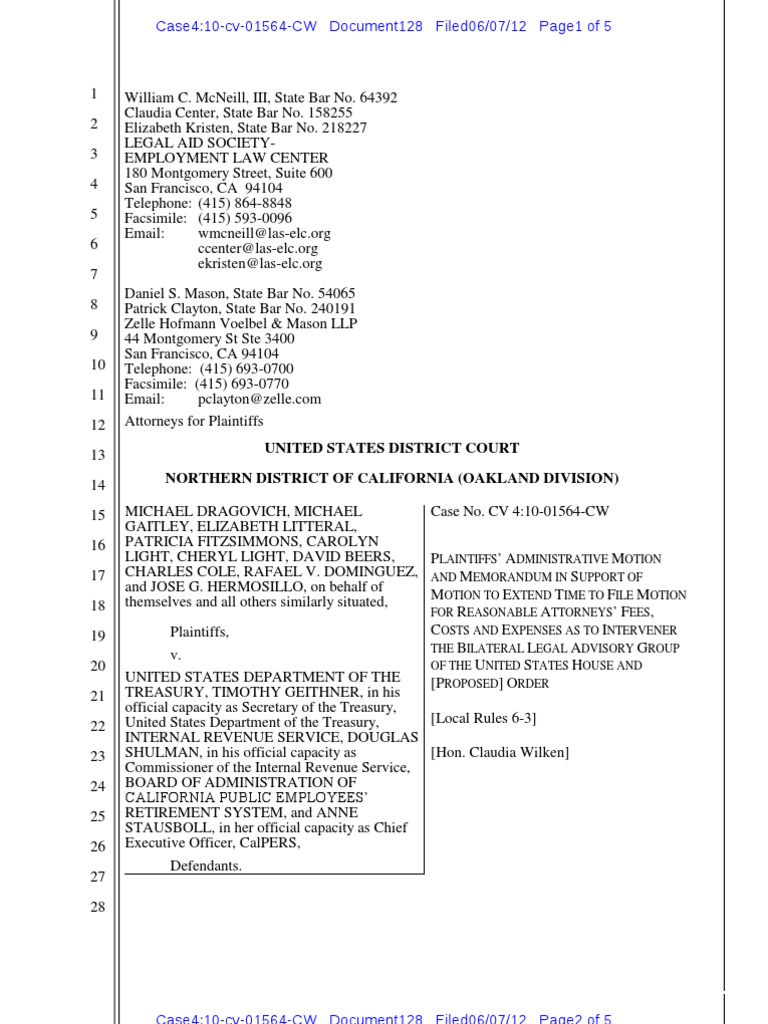 Case4:10-cv-01564-CW Document128 Filed06/07/12 Page1 of 5

1
2
3
4
5
6
7
8
9
10
11
12
13
14
15
16
17
18
19
20
21
22
23
24
25
26
27
28

William C. McNeill, III, State Bar No. 64392
Claudia Center, State Bar No. 158255
Elizabeth Kristen, State Bar No. 218227
LEGAL AID SOCIETY-
EMPLOYMENT LAW CENTER
180 Montgomery Street, Suite 600
San Francisco, CA 94104
Telephone: (415) 864-8848
Facsimile: (415) 593-0096
Email: wmcneill@las-elc.org
ccenter@las-elc.org
ekristen@las-elc.org

Daniel S. Mason, State Bar No. 54065
Patrick Clayton, State Bar No. 240191
Zelle Hofmann Voelbel & Mason LLP
44 Montgomery St Ste 3400
San Francisco, CA 94104
Telephone: (415) 693-0700
Facsimile: (415) 693-0770
Email: pclayton@zelle.com
Attorneys for Plaintiffs

UNITED STATES DISTRICT COURT

NORTHERN DISTRICT OF CALIFORNIA (OAKLAND DIVISION)

MICHAEL DRAGOVICH, MICHAEL GAITLEY, ELIZABETH LITTERAL, PATRICIA FITZSIMMONS, CAROLYN LIGHT, CHERYL LIGHT, DAVID BEERS, CHARLES COLE, RAFAEL V. DOMINGUEZ, and JOSE G. HERMOSILLO, on behalf of themselves and all others similarly situated,

Plaintiffs,

v.

UNITED STATES DEPARTMENT OF THE TREASURY, TIMOTHY GEITHNER, in his official capacity as Secretary of the Treasury, United States Department of the Treasury, INTERNAL REVENUE SERVICE, DOUGLAS SHULMAN, in his official capacity as Commissioner of the Internal Revenue Service, BOARD OF ADMINISTRATION OF CALIFORNIA PUBLIC EMPLOYEES' RETIREMENT SYSTEM, and ANNE STAUSBOLL, in her official capacity as Chief Executive Officer, CalPERS,

Defendants.

Case No. CV 4:10-01564-CW

PLAINTIFFS' ADMINISTRATIVE MOTION AND MEMORANDUM IN SUPPORT OF MOTION TO EXTEND TIME TO FILE MOTION FOR REASONABLE ATTORNEYS' FEES, COSTS AND EXPENSES AS TO INTERVENER THE BILATERAL LEGAL ADVISORY GROUP OF THE UNITED STATES HOUSE AND [PROPOSED] ORDER

[Local Rules 6-3]

[Hon. Claudia Wilken]

Case4:10-cv-01564-CW Document128 Filed06/07/12 Page2 of 5